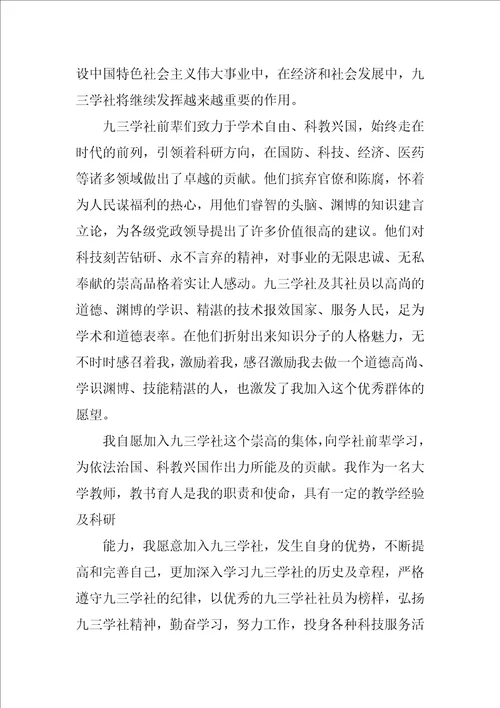 设中国特色社会主义伟大事业中，在经济和社会发展中，九三学社将继续发挥越来越重要的作用。

九三学社前辈们致力于学术自由、科教兴国，始终走在时代的前列，引领着科研方向，在国防、科技、经济、医药等诸多领域做出了卓越的贡献。他们摈弃官僚和陈腐，怀着为人民谋福利的热心，用他们睿智的头脑、渊博的知识建言立论，为各级党政领导提出了许多价值很高的建议。他们对科技刻苦钻研、永不言弃的精神，对事业的无限忠诚、无私奉献的崇高品格着实让人感动。九三学社及其社员以高尚的道德、渊博的学识、精湛的技术报效国家、服务人民，足为学术和道德表率。在他们折射出来知识分子的人格魅力，无不时时感召着我，激励着我，感召激励我去做一个道德高尚、学识渊博、技能精湛的人，也激发了我加入这个优秀群体的愿望。

我自愿加入九三学社这个崇高的集体，向学社前辈学习，为依法治国、科教兴国作出力所能及的贡献。我作为一名大学教师，教书育人是我的职责和使命，具有一定的教学经验及科研

能力，我愿意加入九三学社，发生自身的优势，不断提高和完善自己，更加深入学习九三学社的历史及章程，严格遵守九三学社的纪律，以优秀的九三学社社员为榜样，弘扬九三学社精神，勤奋学习，努力工作，投身各种科技服务活